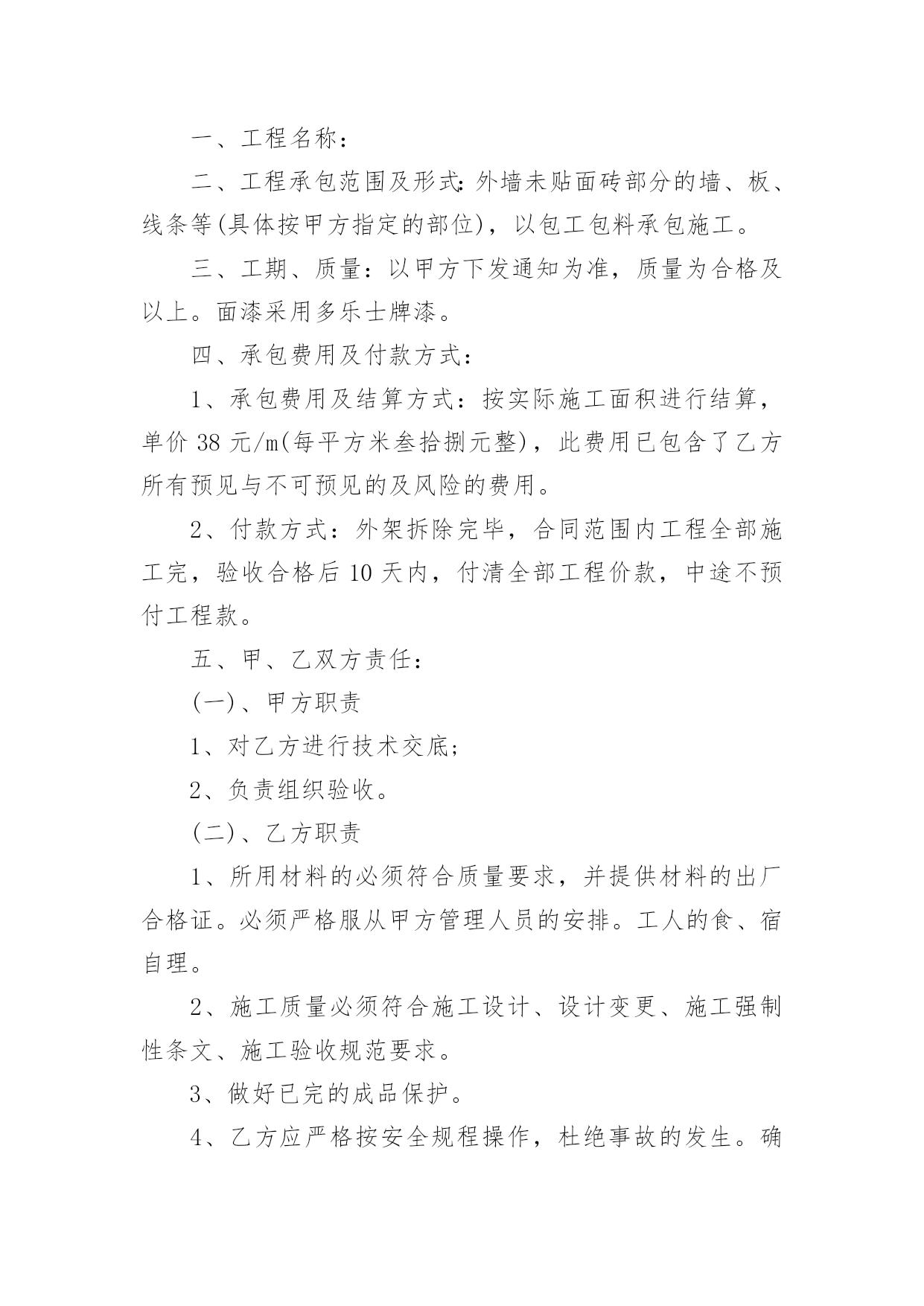 一、工程名称：

二、工程承包范围及形式：外墙未贴面砖部分的墙、板、线条等(具体按甲方指定的部位)，以包工包料承包施工。

三、工期、质量：以甲方下发通知为准，质量为合格及以上。面漆采用多乐士牌漆。

四、承包费用及付款方式：

1、承包费用及结算方式：按实际施工面积进行结算，单价 38 元/㎡(每平方米叁拾捌元整)，此费用已包含了乙方所有预见与不可预见的及风险的费用。

2、付款方式：外架拆除完毕，合同范围内工程全部施工完，验收合格后 10 天内，付清全部工程价款，中途不预付工程款。

五、甲、乙双方责任：

(一)、甲方职责

1、对乙方进行技术交底;

2、负责组织验收。

(二)、乙方职责

1、所用材料的必须符合质量要求，并提供材料的出厂合格证。必须严格服从甲方管理人员的安排。工人的食、宿自理。

2、施工质量必须符合施工设计、设计变更、施工强制性条文、施工验收规范要求。

3、做好已完的成品保护。

4、乙方应严格按安全规程操作，杜绝事故的发生。确